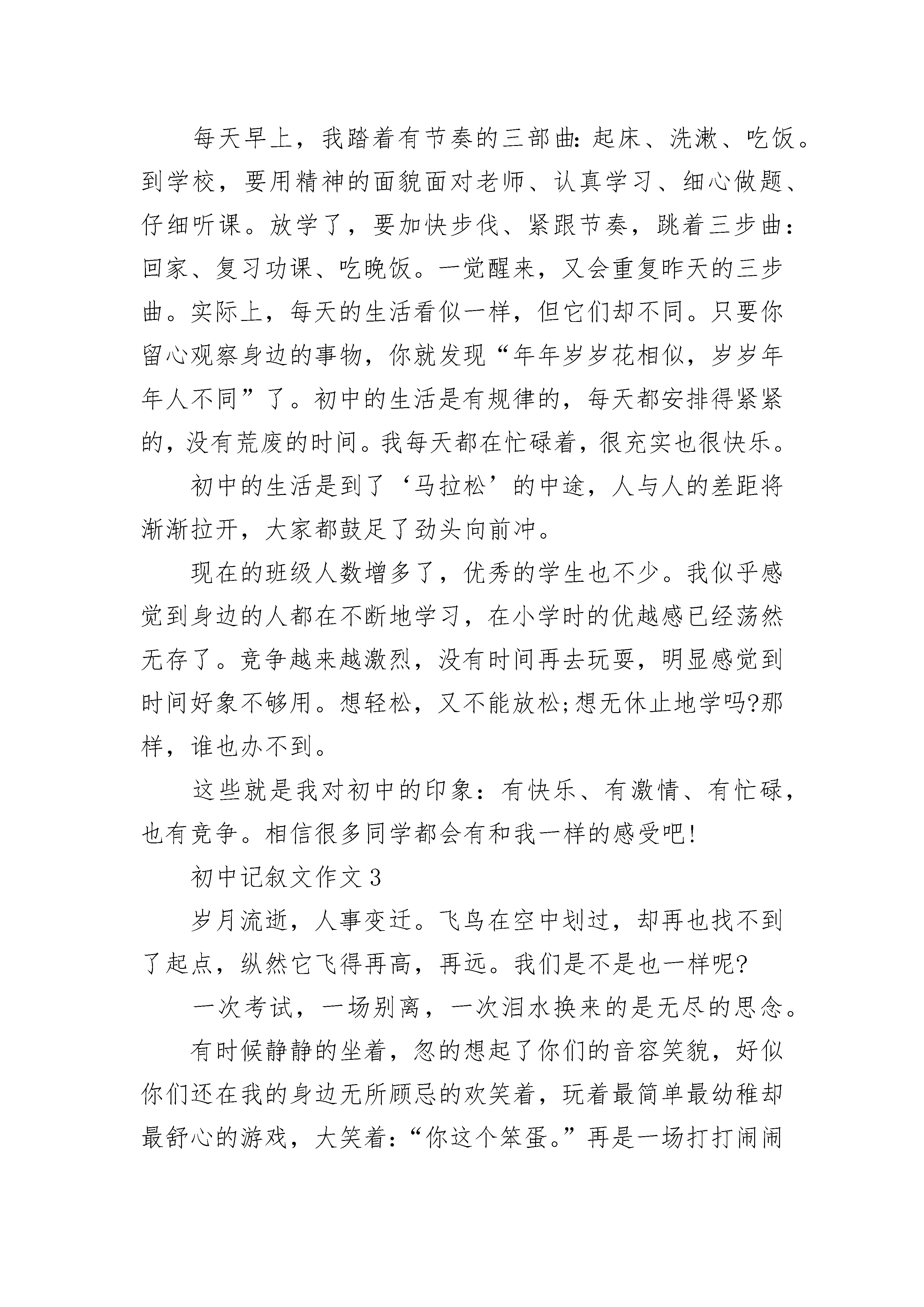 每天早上，我踏着有节奏的三部曲:起床、洗漱、吃饭。到学校，要用精神的面貌面对老师、认真学习、细心做题、仔细听课。放学了，要加快步伐、紧跟节奏，跳着三步曲:回家、复习功课、吃晚饭。一觉醒来，又会重复昨天的三步曲。实际上，每天的生活看似一样，但它们却不同。只要你留心观察身边的事物，你就发现“年年岁岁花相似，岁岁年年人不同”了。初中的生活是有规律的，每天都安排得紧紧的，没有荒废的时间。我每天都在忙碌着，很充实也很快乐。

初中的生活是到了‘马拉松’的中途，人与人的差距将渐渐拉开，大家都鼓足了劲头向前冲。

现在的班级人数增多了，优秀的学生也不少。我似乎感觉到身边的人都在不断地学习，在小学时的优越感已经荡然无存了。竞争越来越激烈，没有时间再去玩耍，明显感觉到时间好象不够用。想轻松，又不能放松;想无休止地学吗?那样，谁也办不到。

这些就是我对初中的印象：有快乐、有激情、有忙碌，也有竞争。相信很多同学都会有和我一样的感受吧!

初中记叙文作文3

岁月流逝，人事变迁。飞鸟在空中划过，却再也找不到了起点，纵然它飞得再高，再远。我们是不是也一样呢?

一次考试，一场别离，一次泪水换来的是无尽的思念。

有时候静静的坐着，忽的想起了你们的音容笑貌，好似你们还在我的身边无所顾忌的欢笑着，玩着最简单最幼稚却最舒心的游戏，大笑着:“你这个笨蛋。”再是一场打打闹闹